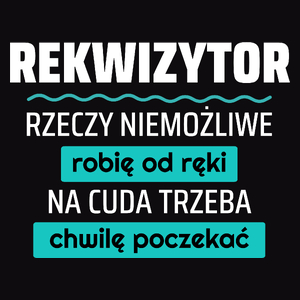 REKWIZYTOR

RZECZY NIEMOŻLIWE
robię od ręki
NA CUDA TRZEBA
chwilę poczekać